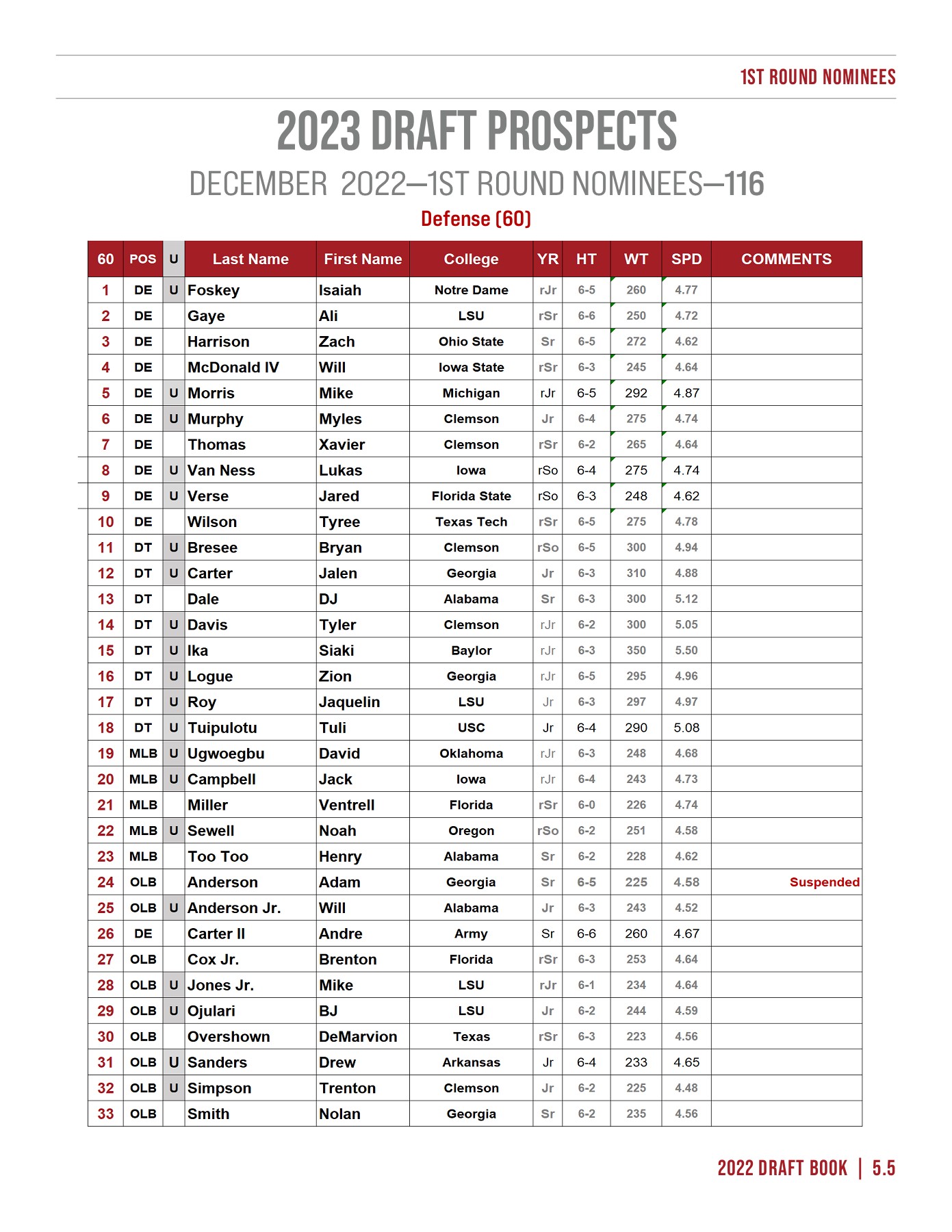 1ST ROUND NOMINEES

2023 DRAFT PROSPECTS

DECEMBER 2022—1ST ROUND NOMINEES—116

Defense (60)

| 60 | POS | U | Last Name | First Name | College | YR | HT | WT | SPD | COMMENTS |
|---|---|---|---|---|---|---|---|---|---|---|
| 1 | DE | U | Foskey | Isaiah | Notre Dame | rJr | 6-5 | 260 | 4.77 | |
| 2 | DE | | Gaye | Ali | LSU | rSr | 6-6 | 250 | 4.72 | |
| 3 | DE | | Harrison | Zach | Ohio State | Sr | 6-5 | 272 | 4.62 | |
| 4 | DE | | McDonald IV | Will | Iowa State | rSr | 6-3 | 245 | 4.64 | |
| 5 | DE | U | Morris | Mike | Michigan | rJr | 6-5 | 292 | 4.87 | |
| 6 | DE | U | Murphy | Myles | Clemson | Jr | 6-4 | 275 | 4.74 | |
| 7 | DE | | Thomas | Xavier | Clemson | rSr | 6-2 | 265 | 4.64 | |
| 8 | DE | U | Van Ness | Lukas | Iowa | rSo | 6-4 | 275 | 4.74 | |
| 9 | DE | U | Verse | Jared | Florida State | rSo | 6-3 | 248 | 4.62 | |
| 10 | DE | | Wilson | Tyree | Texas Tech | rSr | 6-5 | 275 | 4.78 | |
| 11 | DT | U | Bresee | Bryan | Clemson | rSo | 6-5 | 300 | 4.94 | |
| 12 | DT | U | Carter | Jalen | Georgia | Jr | 6-3 | 310 | 4.88 | |
| 13 | DT | | Dale | DJ | Alabama | Sr | 6-3 | 300 | 5.12 | |
| 14 | DT | U | Davis | Tyler | Clemson | rJr | 6-2 | 300 | 5.05 | |
| 15 | DT | U | Ika | Siaki | Baylor | rJr | 6-3 | 350 | 5.50 | |
| 16 | DT | U | Logue | Zion | Georgia | rJr | 6-5 | 295 | 4.96 | |
| 17 | DT | U | Roy | Jaquelin | LSU | Jr | 6-3 | 297 | 4.97 | |
| 18 | DT | U | Tuipulotu | Tuli | USC | Jr | 6-4 | 290 | 5.08 | |
| 19 | MLB | U | Ugwoegbu | David | Oklahoma | rJr | 6-3 | 248 | 4.68 | |
| 20 | MLB | U | Campbell | Jack | Iowa | rJr | 6-4 | 243 | 4.73 | |
| 21 | MLB | | Miller | Ventrell | Florida | rSr | 6-0 | 226 | 4.74 | |
| 22 | MLB | U | Sewell | Noah | Oregon | rSo | 6-2 | 251 | 4.58 | |
| 23 | MLB | | Too Too | Henry | Alabama | Sr | 6-2 | 228 | 4.62 | |
| 24 | OLB | | Anderson | Adam | Georgia | Sr | 6-5 | 225 | 4.58 | Suspended |
| 25 | OLB | U | Anderson Jr. | Will | Alabama | Jr | 6-3 | 243 | 4.52 | |
| 26 | DE | | Carter II | Andre | Army | Sr | 6-6 | 260 | 4.67 | |
| 27 | OLB | | Cox Jr. | Brenton | Florida | rSr | 6-3 | 253 | 4.64 | |
| 28 | OLB | U | Jones Jr. | Mike | LSU | rJr | 6-1 | 234 | 4.64 | |
| 29 | OLB | U | Ojulari | BJ | LSU | Jr | 6-2 | 244 | 4.59 | |
| 30 | OLB | | Overshown | DeMarvion | Texas | rSr | 6-3 | 223 | 4.56 | |
| 31 | OLB | U | Sanders | Drew | Arkansas | Jr | 6-4 | 233 | 4.65 | |
| 32 | OLB | U | Simpson | Trenton | Clemson | Jr | 6-2 | 225 | 4.48 | |
| 33 | OLB | | Smith | Nolan | Georgia | Sr | 6-2 | 235 | 4.56 | |

2022 DRAFT BOOK | 5.5